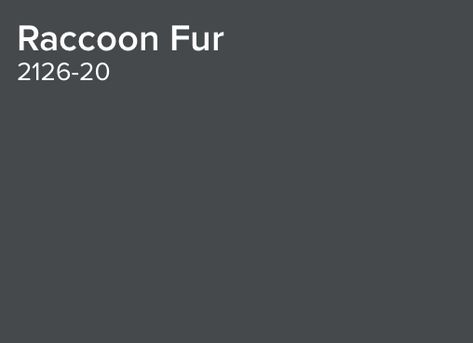 Raccoon Fur
2126-20